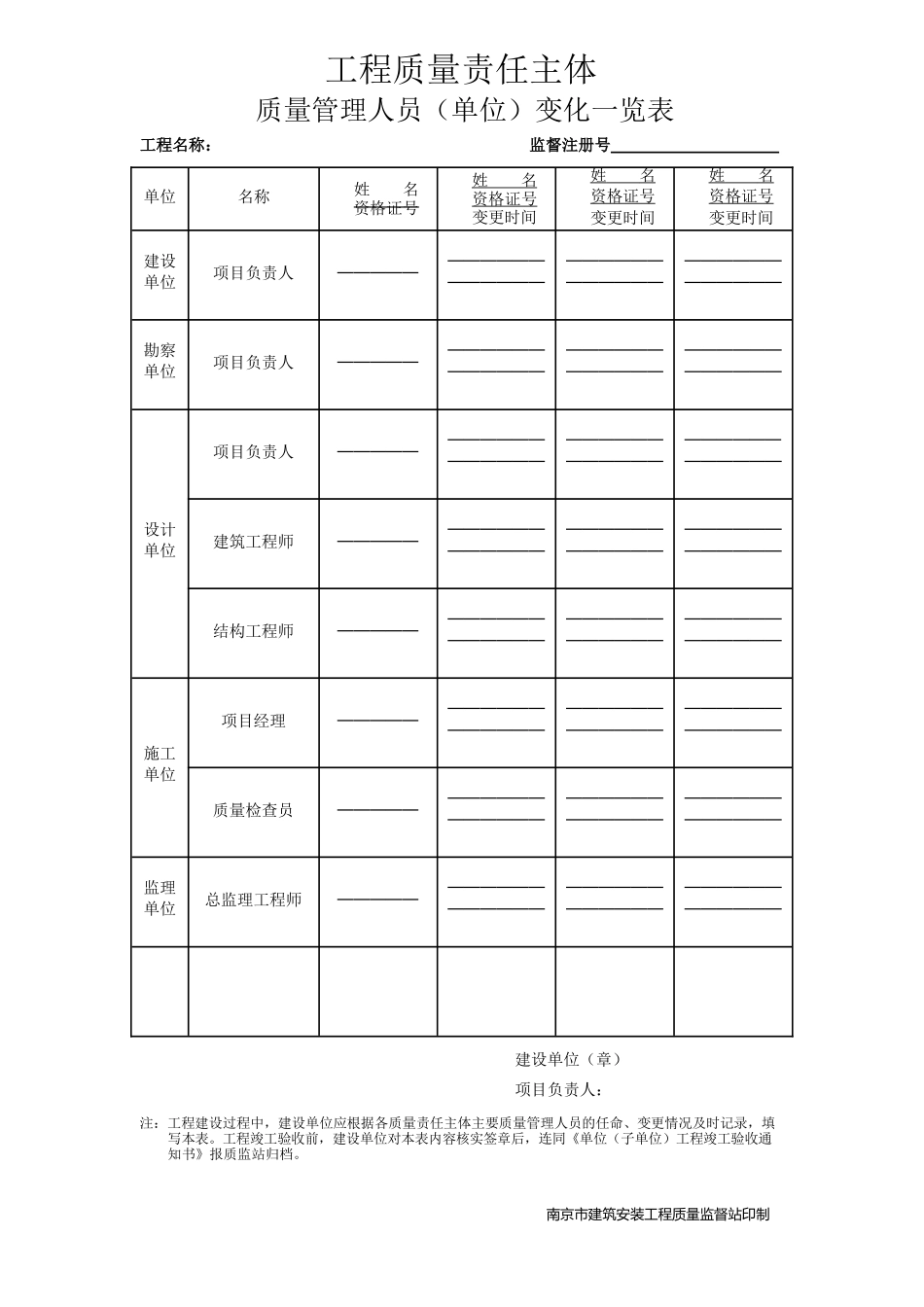 工程质量责任主体
质量管理人员（单位）变化一览表

工程名称：

监督注册号____

| 单位 | 名称 | 姓 名 资格证号 | 姓 名 资格证号 变更时间 | 姓 名 资格证号 变更时间 | 姓 名 资格证号 变更时间 |
|---|---|---|---|---|---|
| 建设单位 | 项目负责人 | ____ | ____ ____ | ____ ____ | ____ ____ |
| 勘察单位 | 项目负责人 | ____ | ____ ____ | ____ ____ | ____ ____ |
| 设计单位 | 项目负责人 | ____ | ____ ____ | ____ ____ | ____ ____ |
| | 建筑工程师 | ____ | ____ ____ | ____ ____ | ____ ____ |
| | 结构工程师 | ____ | ____ ____ | ____ ____ | ____ ____ |
| 施工单位 | 项目经理 | ____ | ____ ____ | ____ ____ | ____ ____ |
| | 质量检查员 | ____ | ____ ____ | ____ ____ | ____ ____ |
| 监理单位 | 总监理工程师 | ____ | ____ ____ | ____ ____ | ____ ____ |
| | | | | | |

建设单位（章）

项目负责人：

注：工程建设过程中，建设单位应根据各质量责任主体主要质量管理人员的任命、变更情况及时记录，填写本表。工程竣工验收前，建设单位对本表内容核实签章后，连同《单位（子单位）工程竣工验收通知书》报质监站归档。

南京市建筑安装工程质量监督站印制